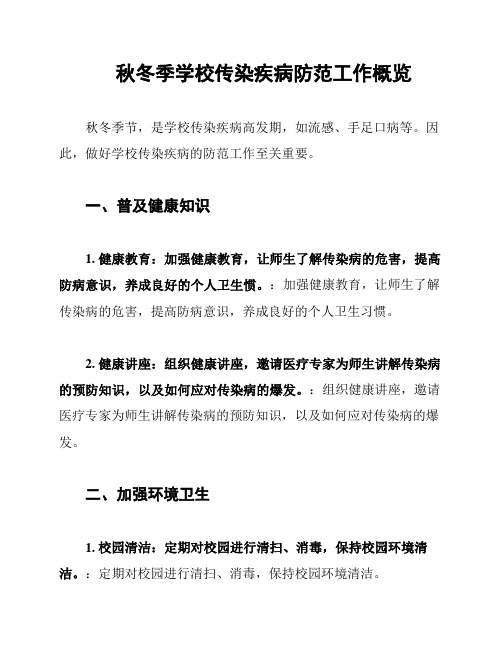 秋冬季学校传染疾病防范工作概览

秋冬季节，是学校传染疾病高发期，如流感、手足口病等。因此，做好学校传染疾病的防范工作至关重要。

一、普及健康知识

1. 健康教育：加强健康教育，让师生了解传染病的危害，提高防病意识，养成良好的个人卫生惯。：加强健康教育，让师生了解传染病的危害，提高防病意识，养成良好的个人卫生习惯。

2. 健康讲座：组织健康讲座，邀请医疗专家为师生讲解传染病的预防知识，以及如何应对传染病的爆发。：组织健康讲座，邀请医疗专家为师生讲解传染病的预防知识，以及如何应对传染病的爆发。

二、加强环境卫生

1. 校园清洁：定期对校园进行清扫、消毒，保持校园环境清洁。：定期对校园进行清扫、消毒，保持校园环境清洁。